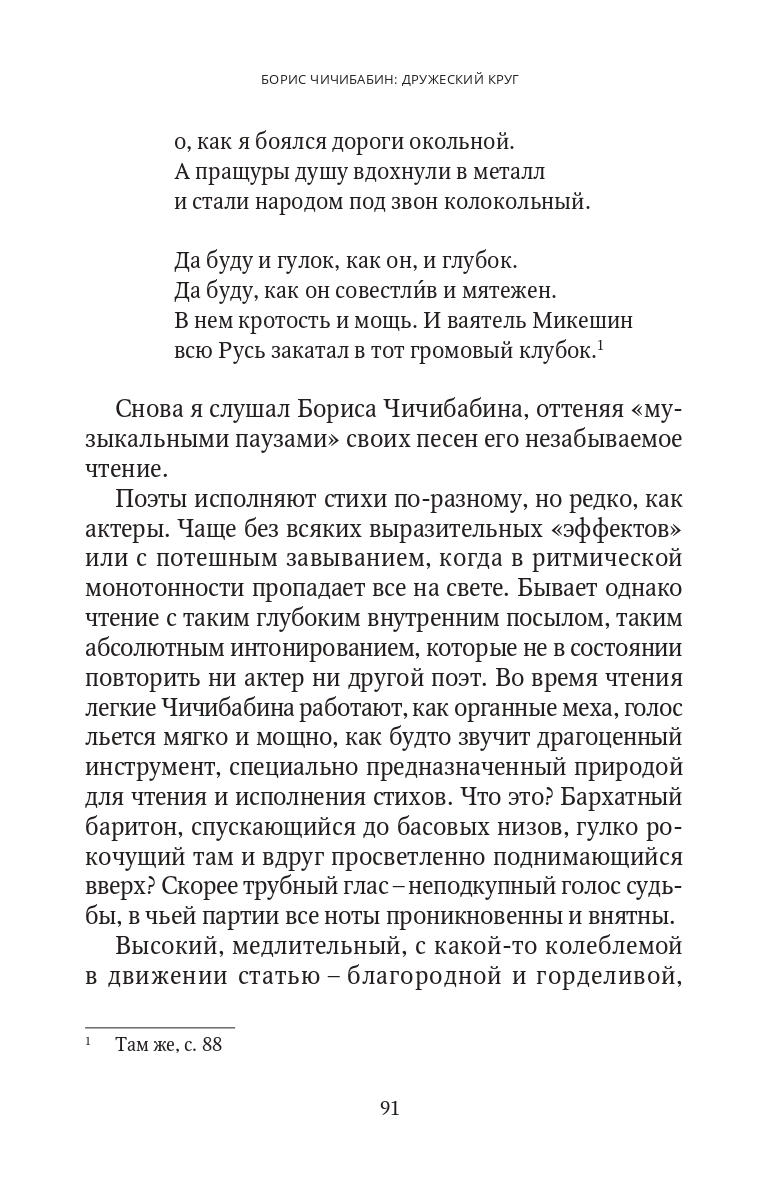 БОРИС ЧИЧИБАБИН: ДРУЖЕСКИЙ КРУГ

о, как я боялся дороги окольной.
А пращуры душу вдохнули в металл
и стали народом под звон колокольный.

Да буду и гулок, как он, и глубок.
Да буду, как он совестли́в и мятежен.
В нем кротость и мощь. И ваятель Микешин
всю Русь закатал в тот громовый клубок.$^1$

Снова я слушал Бориса Чичибабина, оттеняя «музыкальными паузами» своих песен его незабываемое чтение.

Поэты исполняют стихи по-разному, но редко, как актеры. Чаще без всяких выразительных «эффектов» или с потешным завыванием, когда в ритмической монотонности пропадает все на свете. Бывает однако чтение с таким глубоким внутренним посылом, таким абсолютным интонированием, которые не в состоянии повторить ни актер ни другой поэт. Во время чтения легкие Чичибабина работают, как органные меха, голос льется мягко и мощно, как будто звучит драгоценный инструмент, специально предназначенный природой для чтения и исполнения стихов. Что это? Бархатный баритон, спускающийся до басовых низов, гулко рокочущий там и вдруг просветленно поднимающийся вверх? Скорее трубный глас – неподкупный голос судьбы, в чьей партии все ноты проникновенны и внятны.

Высокий, медлительный, с какой-то колеблемой в движении статью – благородной и горделивой,

$^1$ Там же, с. 88

91